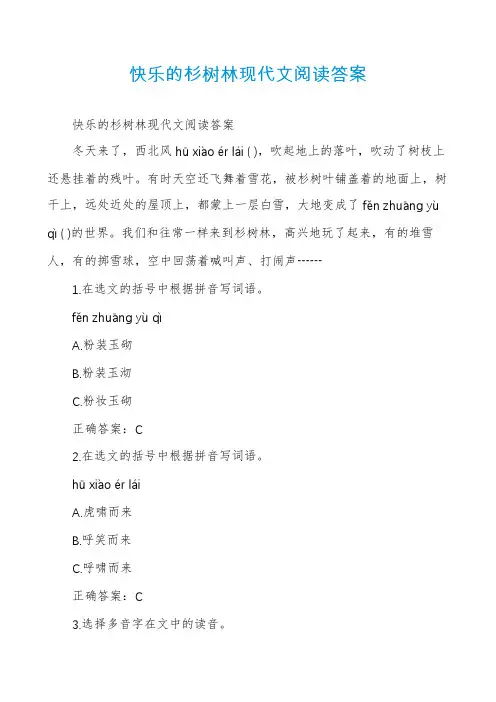 快乐的杉树林现代文阅读答案

快乐的杉树林现代文阅读答案

冬天来了，西北风 hū xiào ér lái ( )，吹起地上的落叶，吹动了树枝上还悬挂着的残叶。有时天空还飞舞着雪花，被杉树叶铺盖着的地面上，树干上，远处近处的屋顶上，都蒙上一层白雪，大地变成了 fěn zhuāng yù qì ( )的世界。我们和往常一样来到杉树林，高兴地玩了起来，有的堆雪人，有的掷雪球，空中回荡着喊叫声、打闹声------

1.在选文的括号中根据拼音写词语。

fěn zhuāng yù qì

A.粉装玉砌

B.粉装玉沏

C.粉妆玉砌

正确答案：C

2.在选文的括号中根据拼音写词语。

hū xiào ér lái

A.虎啸而来

B.呼笑而来

C.呼啸而来

正确答案：C

3.选择多音字在文中的读音。